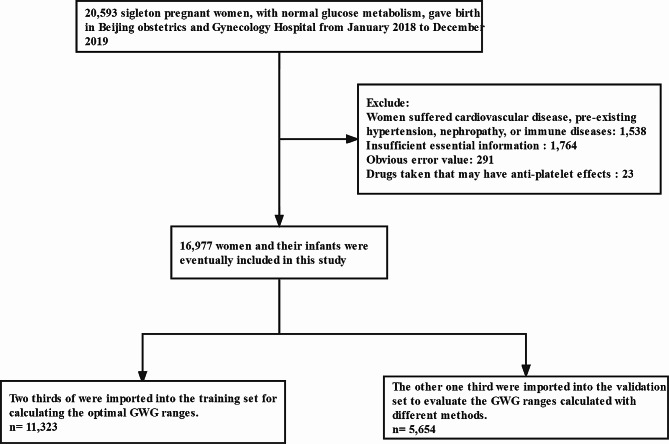 20,593 sigleton pregnant women, with normal glucose metabolism, gave birth in Beijing obstetrics and Gynecology Hospital from January 2018 to December 2019

Exclude:
Women suffered cardiovascular disease, pre-existing hypertension, nephropathy, or immune diseases: 1,538
Insufficient essential information : 1,764
Obvious error value: 291
Drugs taken that may have anti-platelet effects : 23

16,977 women and their infants were eventually included in this study

Two thirds of were imported into the training set for calculating the optimal GWG ranges.
n= 11,323

The other one third were imported into the validation set to evaluate the GWG ranges calculated with different methods.
n= 5,654